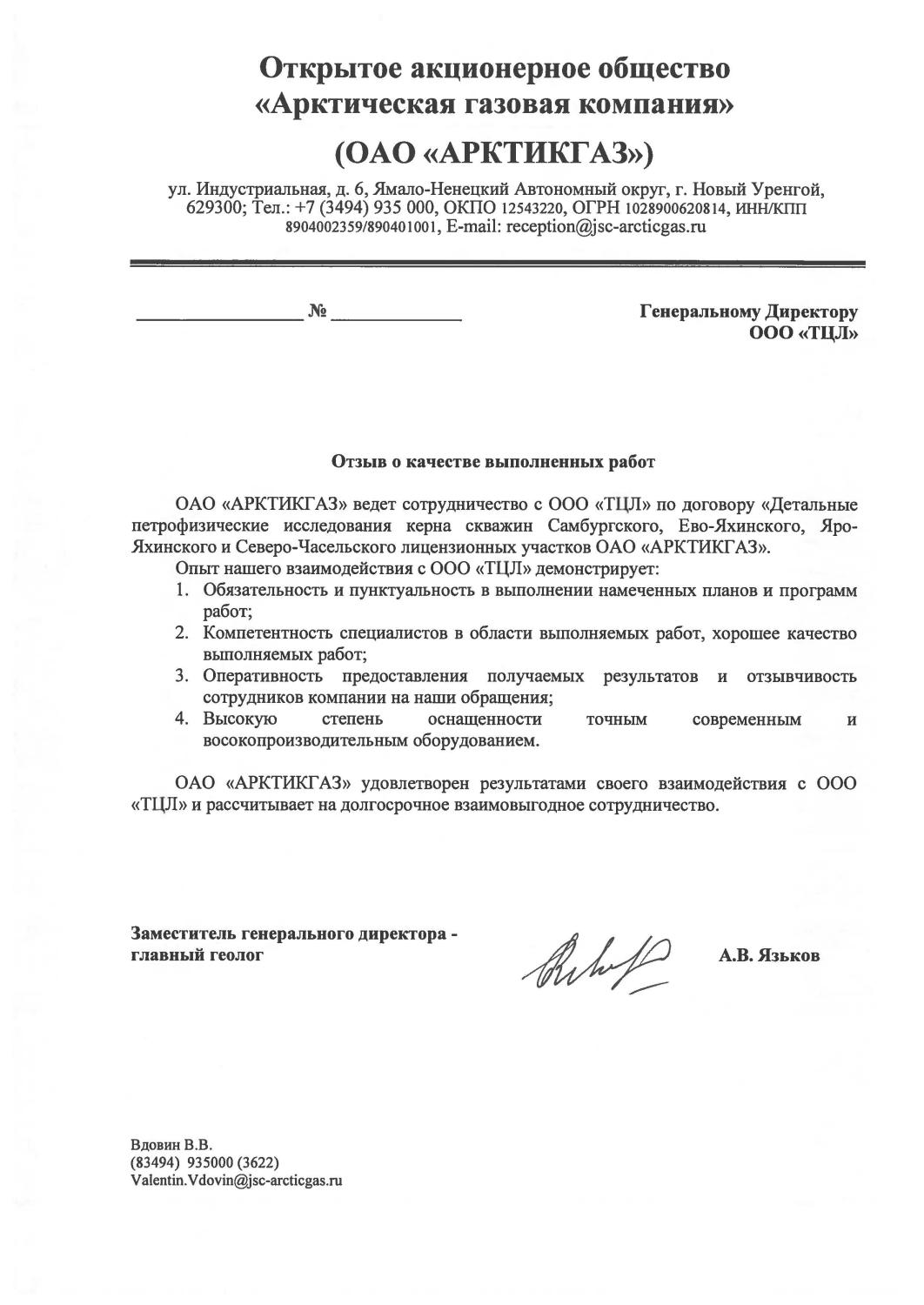 Открытое акционерное общество
«Арктическая газовая компания»

(ОАО «АРКТИКГАЗ»)

ул. Индустриальная, д. 6, Ямало-Ненецкий Автономный округ, г. Новый Уренгой, 629300; Тел.: +7 (3494) 935 000, ОКПО 12543220, ОГРН 1028900620814, ИНН/КПП 8904002359/890401001, E-mail: reception@jsc-arcticgas.ru

________________ № ____________

Генеральному Директору
ООО «ТЦЛ»

Отзыв о качестве выполненных работ

ОАО «АРКТИКГАЗ» ведет сотрудничество с ООО «ТЦЛ» по договору «Детальные петрофизические исследования керна скважин Самбургского, Ево-Яхинского, Яро-Яхинского и Северо-Часельского лицензионных участков ОАО «АРКТИКГАЗ».

Опыт нашего взаимодействия с ООО «ТЦЛ» демонстрирует:

1. Обязательность и пунктуальность в выполнении намеченных планов и программ работ;
2. Компетентность специалистов в области выполняемых работ, хорошее качество выполняемых работ;
3. Оперативность предоставления получаемых результатов и отзывчивость сотрудников компании на наши обращения;
4. Высокую степень оснащенности точным современным и восокопроизводительным оборудованием.

ОАО «АРКТИКГАЗ» удовлетворен результатами своего взаимодействия с ООО «ТЦЛ» и рассчитывает на долгосрочное взаимовыгодное сотрудничество.

Заместитель генерального директора - главный геолог

А.В. Язьков

Вдовин В.В.
(83494) 935000 (3622)
Valentin.Vdovin@jsc-arcticgas.ru